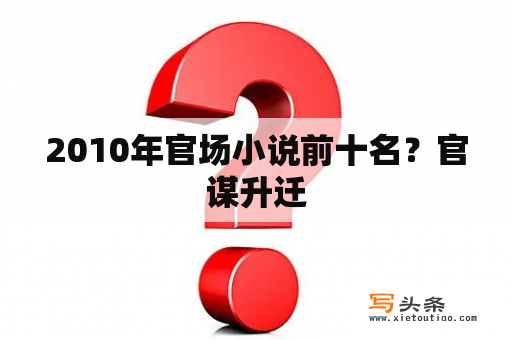 2010年官场小说前十名？官谋升迁

写头条
www.xietoutiao.com